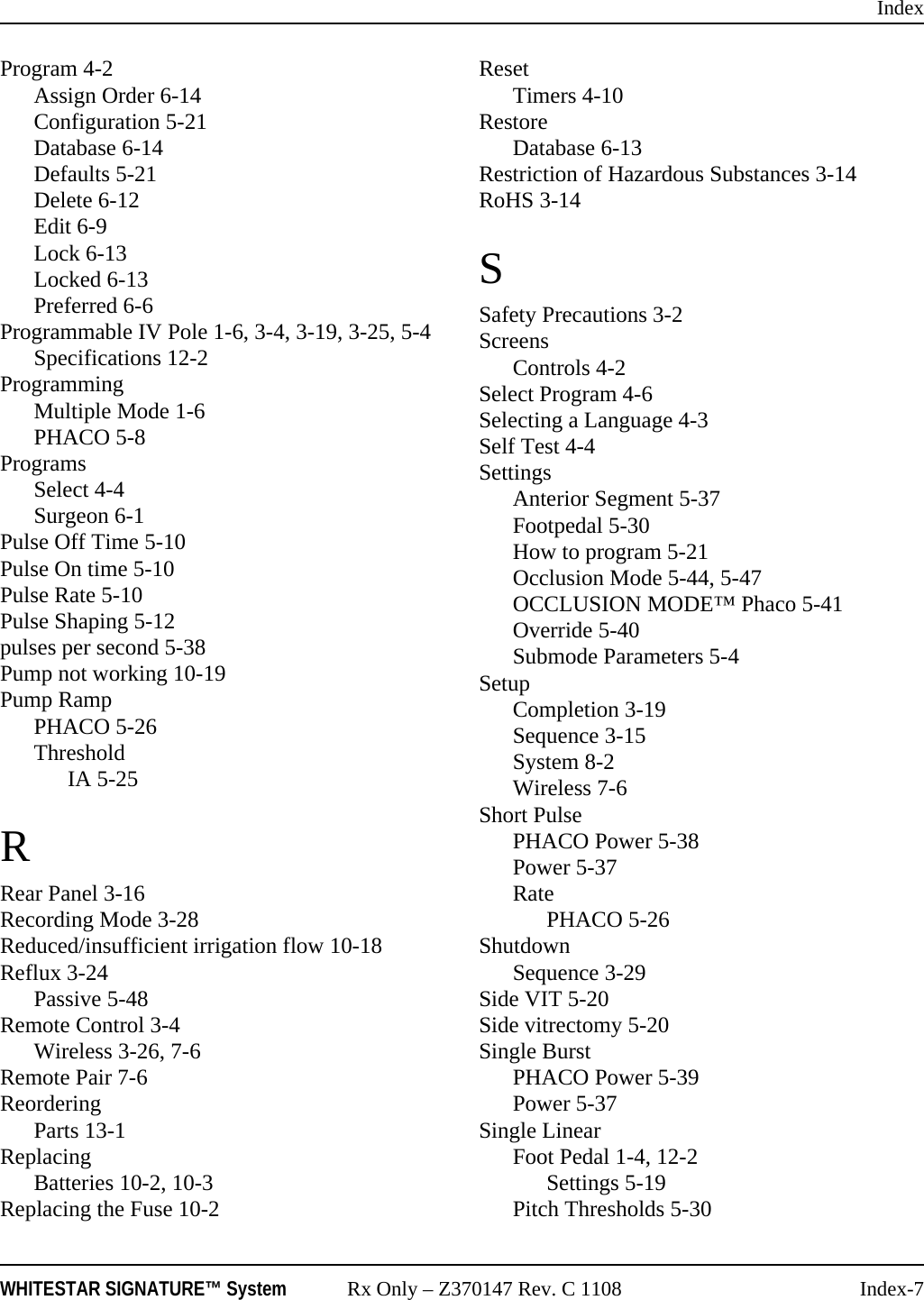 Index

Program 4-2
Assign Order 6-14
Configuration 5-21
Database 6-14
Defaults 5-21
Delete 6-12
Edit 6-9
Lock 6-13
Locked 6-13
Preferred 6-6
Programmable IV Pole 1-6, 3-4, 3-19, 3-25, 5-4
Specifications 12-2
Programming
Multiple Mode 1-6
PHACO 5-8
Programs
Select 4-4
Surgeon 6-1
Pulse Off Time 5-10
Pulse On time 5-10
Pulse Rate 5-10
Pulse Shaping 5-12
pulses per second 5-38
Pump not working 10-19
Pump Ramp
PHACO 5-26
Threshold
IA 5-25

R

Rear Panel 3-16
Recording Mode 3-28
Reduced/insufficient irrigation flow 10-18
Reflux 3-24
Passive 5-48
Remote Control 3-4
Wireless 3-26, 7-6
Remote Pair 7-6
Reordering
Parts 13-1
Replacing
Batteries 10-2, 10-3
Replacing the Fuse 10-2

Reset
Timers 4-10
Restore
Database 6-13
Restriction of Hazardous Substances 3-14
RoHS 3-14

S

Safety Precautions 3-2
Screens
Controls 4-2
Select Program 4-6
Selecting a Language 4-3
Self Test 4-4
Settings
Anterior Segment 5-37
Footpedal 5-30
How to program 5-21
Occlusion Mode 5-44, 5-47
OCCLUSION MODE™ Phaco 5-41
Override 5-40
Submode Parameters 5-4
Setup
Completion 3-19
Sequence 3-15
System 8-2
Wireless 7-6
Short Pulse
PHACO Power 5-38
Power 5-37
Rate
PHACO 5-26
Shutdown
Sequence 3-29
Side VIT 5-20
Side vitrectomy 5-20
Single Burst
PHACO Power 5-39
Power 5-37
Single Linear
Foot Pedal 1-4, 12-2
Settings 5-19
Pitch Thresholds 5-30

WHITESTAR SIGNATURE™ System Rx Only – Z370147 Rev. C 1108 Index-7